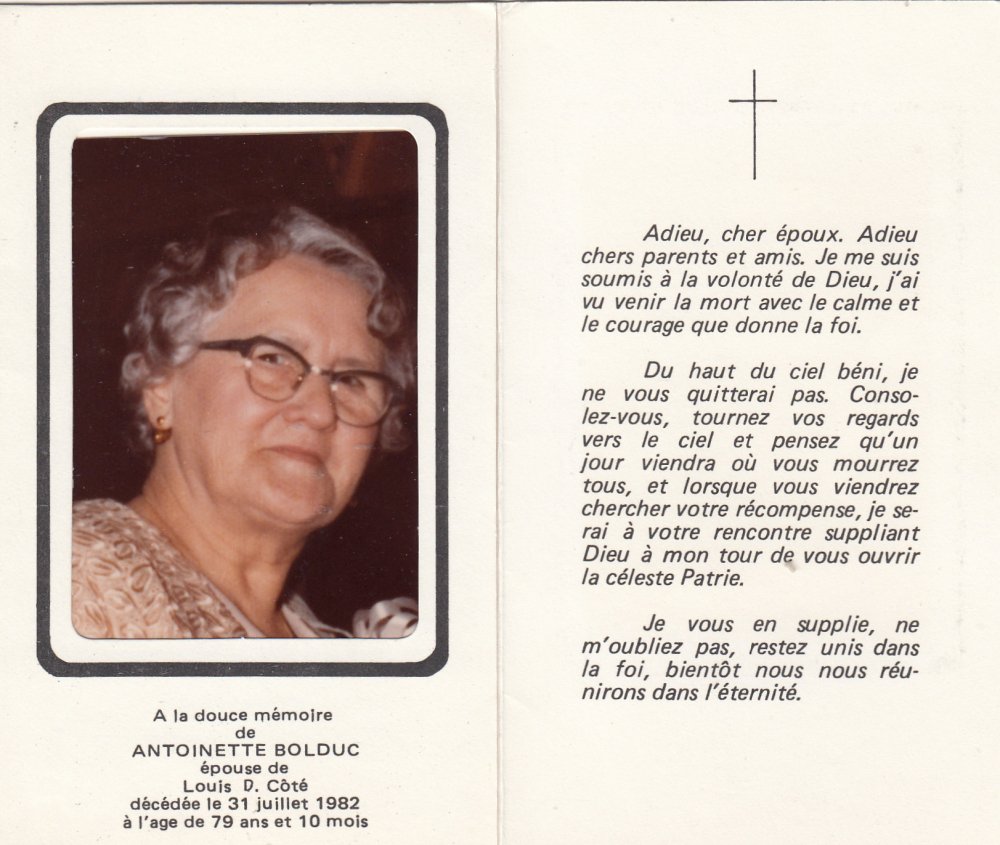 A la douce mémoire
de
ANTOINETTE BOLDUC
épouse de
Louis D. Côté
décédée le 31 juillet 1982
à l'age de 79 ans et 10 mois

Adieu, cher époux. Adieu chers parents et amis. Je me suis soumis à la volonté de Dieu, j'ai vu venir la mort avec le calme et le courage que donne la foi.

Du haut du ciel béni, je ne vous quitterai pas. Consolez-vous, tournez vos regards vers le ciel et pensez qu'un jour viendra où vous mourrez tous, et lorsque vous viendrez chercher votre récompense, je serai à votre rencontre suppliant Dieu à mon tour de vous ouvrir la céleste Patrie.

Je vous en supplie, ne m'oubliez pas, restez unis dans la foi, bientôt nous nous réunirons dans l'éternité.